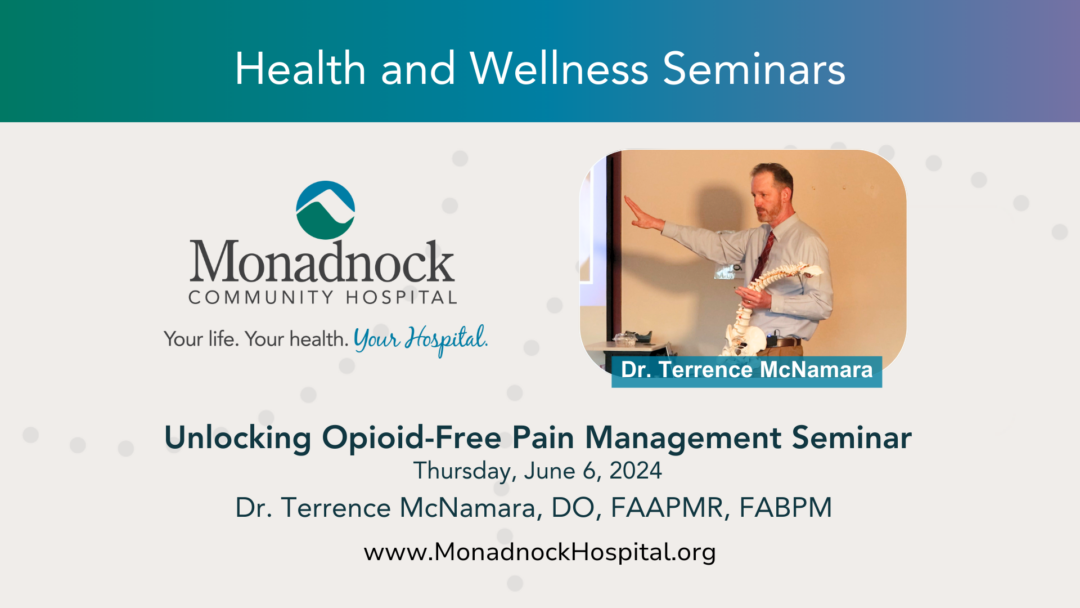 Health and Wellness Seminars

Monadnock
COMMUNITY HOSPITAL
Your life. Your health. Your Hospital.

Dr. Terrence McNamara

Unlocking Opioid-Free Pain Management Seminar
Thursday, June 6, 2024
Dr. Terrence McNamara, DO, FAAPMR, FABPM

www.MonadnockHospital.org